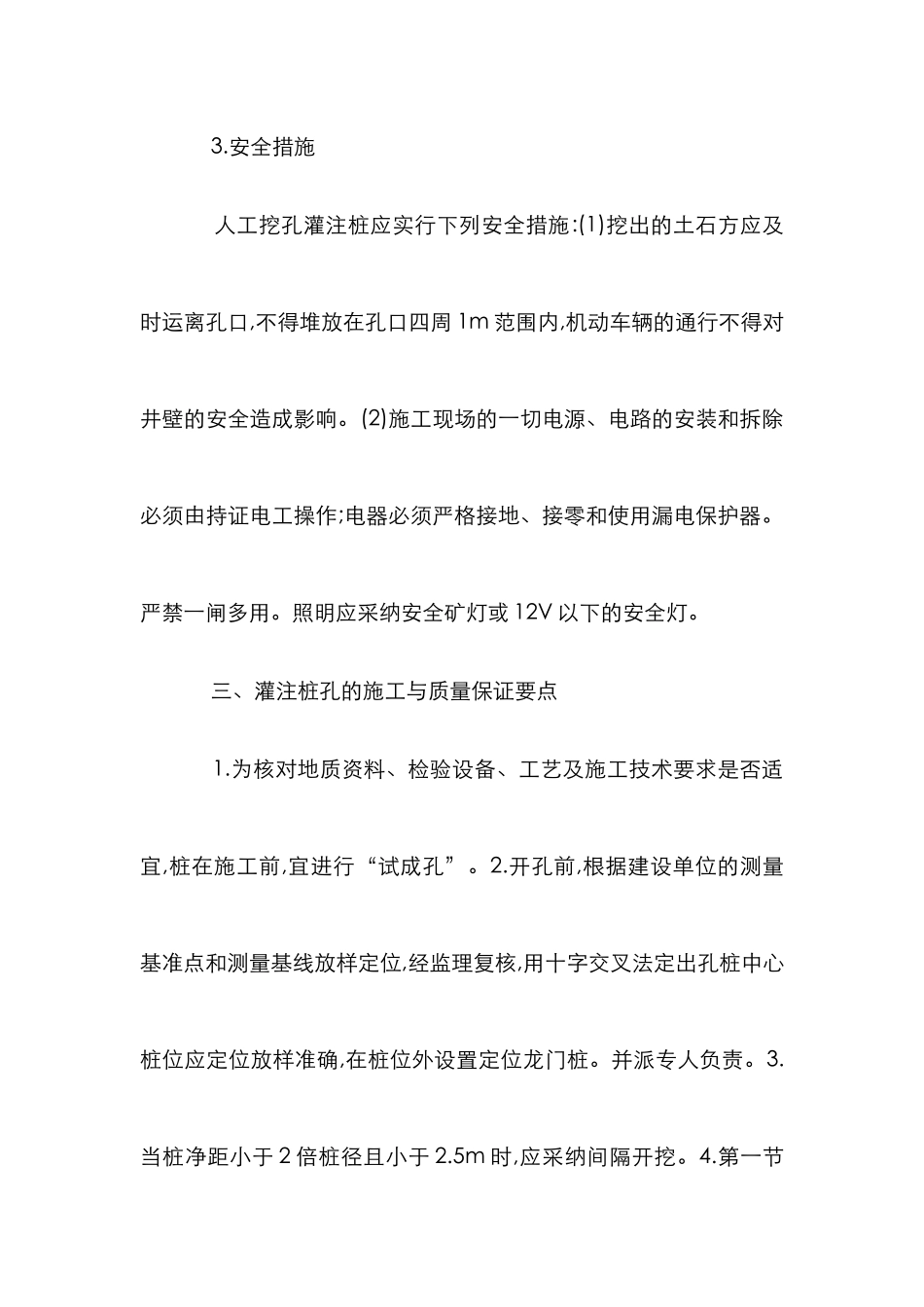 3.安全措施

人工挖孔灌注桩应实行下列安全措施:(1)挖出的土石方应及时运离孔口,不得堆放在孔口四周 1m 范围内,机动车辆的通行不得对井壁的安全造成影响。(2)施工现场的一切电源、电路的安装和拆除必须由持证电工操作;电器必须严格接地、接零和使用漏电保护器。严禁一闸多用。照明应采纳安全矿灯或 12V 以下的安全灯。

三、灌注桩孔的施工与质量保证要点

1.为核对地质资料、检验设备、工艺及施工技术要求是否适宜,桩在施工前,宜进行“试成孔”。2.开孔前,根据建设单位的测量基准点和测量基线放样定位,经监理复核,用十字交叉法定出孔桩中心桩位应定位放样准确,在桩位外设置定位龙门桩。并派专人负责。3.当桩净距小于 2 倍桩径且小于 2.5m 时,应采纳间隔开挖。4.第一节